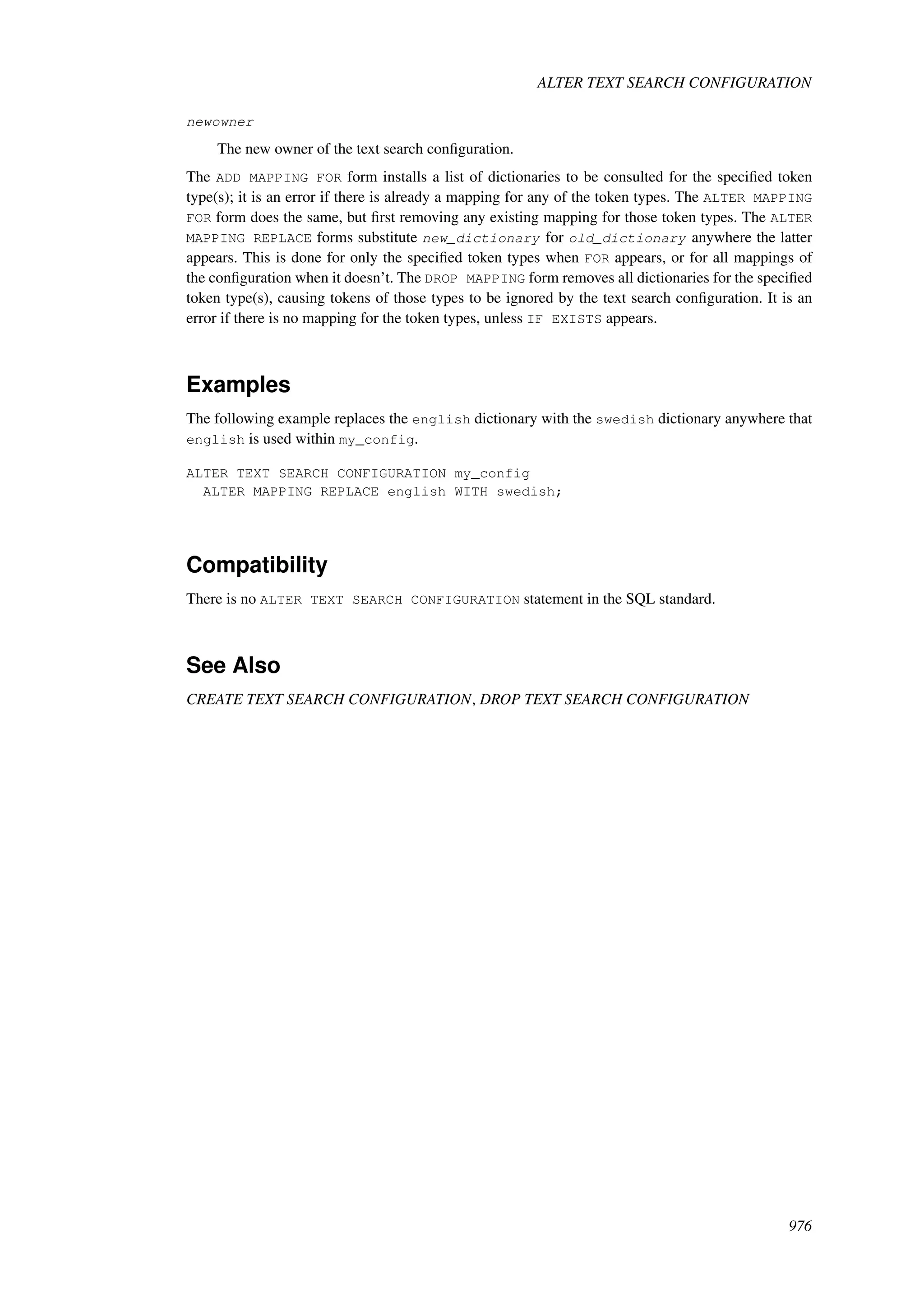 ALTER TEXT SEARCH CONFIGURATION

newowner

The new owner of the text search configuration.

The ADD MAPPING FOR form installs a list of dictionaries to be consulted for the specified token type(s); it is an error if there is already a mapping for any of the token types. The ALTER MAPPING FOR form does the same, but first removing any existing mapping for those token types. The ALTER MAPPING REPLACE forms substitute new_dictionary for old_dictionary anywhere the latter appears. This is done for only the specified token types when FOR appears, or for all mappings of the configuration when it doesn't. The DROP MAPPING form removes all dictionaries for the specified token type(s), causing tokens of those types to be ignored by the text search configuration. It is an error if there is no mapping for the token types, unless IF EXISTS appears.

Examples

The following example replaces the english dictionary with the swedish dictionary anywhere that english is used within my_config.

ALTER TEXT SEARCH CONFIGURATION my_config
  ALTER MAPPING REPLACE english WITH swedish;

Compatibility

There is no ALTER TEXT SEARCH CONFIGURATION statement in the SQL standard.

See Also

CREATE TEXT SEARCH CONFIGURATION, DROP TEXT SEARCH CONFIGURATION

976